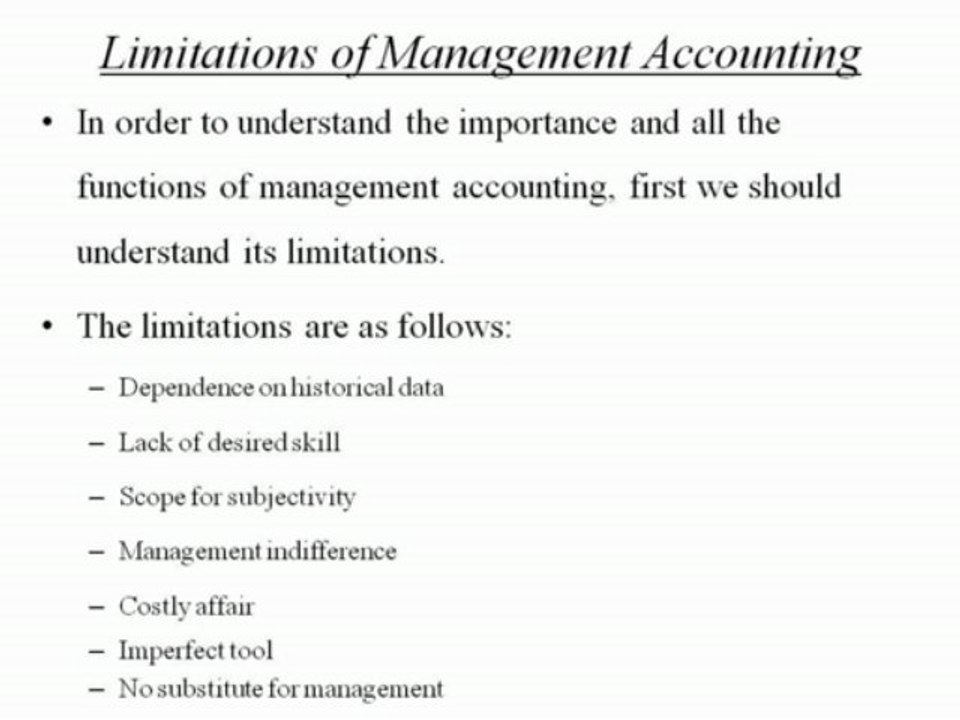 Limitations of Management Accounting

• In order to understand the importance and all the functions of management accounting, first we should understand its limitations.

• The limitations are as follows:

– Dependence on historical data
– Lack of desired skill
– Scope for subjectivity
– Management indifference
– Costly affair
– Imperfect tool
– No substitute for management